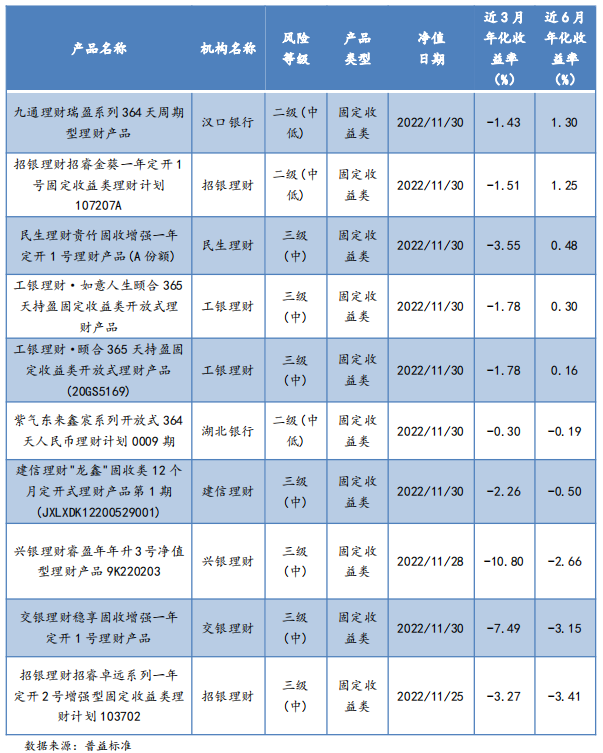 | 产品名称 | 机构名称 | 风险等级 | 产品类型 | 净值日期 | 近3月年化收益率(%) | 近6月年化收益率(%) |
|---|---|---|---|---|---|---|
| 九通理财瑞盈系列364天周期型理财产品 | 汉口银行 | 二级(中低) | 固定收益类 | 2022/11/30 | -1.43 | 1.30 |
| 招银理财招睿金葵一年定开1号固定收益类理财计划107207A | 招银理财 | 二级(中低) | 固定收益类 | 2022/11/30 | -1.51 | 1.25 |
| 民生理财贵竹固收增强一年定开1号理财产品(A份额) | 民生理财 | 三级(中) | 固定收益类 | 2022/11/30 | -3.55 | 0.48 |
| 工银理财·如意人生颐合365天持盈固定收益类开放式理财产品 | 工银理财 | 三级(中) | 固定收益类 | 2022/11/30 | -1.78 | 0.30 |
| 工银理财·颐合365天持盈固定收益类开放式理财产品(20GS5169) | 工银理财 | 三级(中) | 固定收益类 | 2022/11/30 | -1.78 | 0.16 |
| 紫气东来鑫宸系列开放式364天人民币理财计划0009期 | 湖北银行 | 二级(中低) | 固定收益类 | 2022/11/30 | -0.30 | -0.19 |
| 建信理财"龙鑫"固收类12个月定开式理财产品第1期(JXLXDK12200529001) | 建信理财 | 三级(中) | 固定收益类 | 2022/11/30 | -2.26 | -0.50 |
| 兴银理财睿盈年年升3号净值型理财产品9K220203 | 兴银理财 | 三级(中) | 固定收益类 | 2022/11/28 | -10.80 | -2.66 |
| 交银理财稳享固收增强一年定开1号理财产品 | 交银理财 | 三级(中) | 固定收益类 | 2022/11/30 | -7.49 | -3.15 |
| 招银理财招睿卓远系列一年定开2号增强型固定收益类理财计划103702 | 招银理财 | 三级(中) | 固定收益类 | 2022/11/25 | -3.27 | -3.41 |

数据来源：普益标准